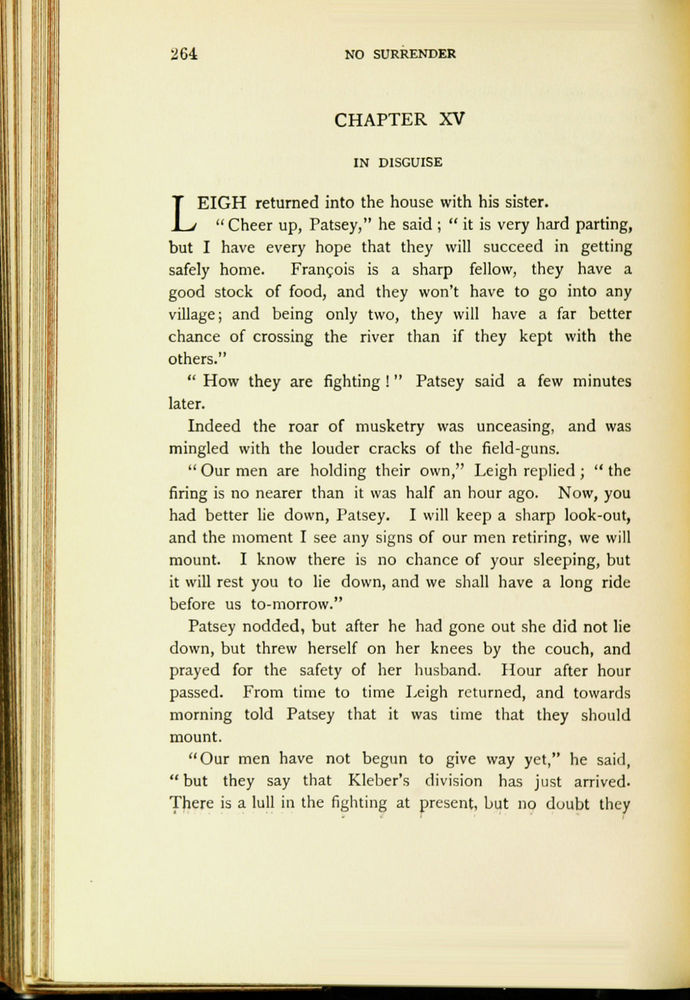 264 NO SURRENDER

CHAPTER XV

IN DISGUISE

LEIGH returned into the house with his sister.

"Cheer up, Patsey," he said; "it is very hard parting, but I have every hope that they will succeed in getting safely home. François is a sharp fellow, they have a good stock of food, and they won't have to go into any village; and being only two, they will have a far better chance of crossing the river than if they kept with the others."

"How they are fighting!" Patsey said a few minutes later.

Indeed the roar of musketry was unceasing, and was mingled with the louder cracks of the field-guns.

"Our men are holding their own," Leigh replied; "the firing is no nearer than it was half an hour ago. Now, you had better lie down, Patsey. I will keep a sharp look-out, and the moment I see any signs of our men retiring, we will mount. I know there is no chance of your sleeping, but it will rest you to lie down, and we shall have a long ride before us to-morrow."

Patsey nodded, but after he had gone out she did not lie down, but threw herself on her knees by the couch, and prayed for the safety of her husband. Hour after hour passed. From time to time Leigh returned, and towards morning told Patsey that it was time that they should mount.

"Our men have not begun to give way yet," he said, "but they say that Kleber's division has just arrived. There is a lull in the fighting at present, but no doubt they